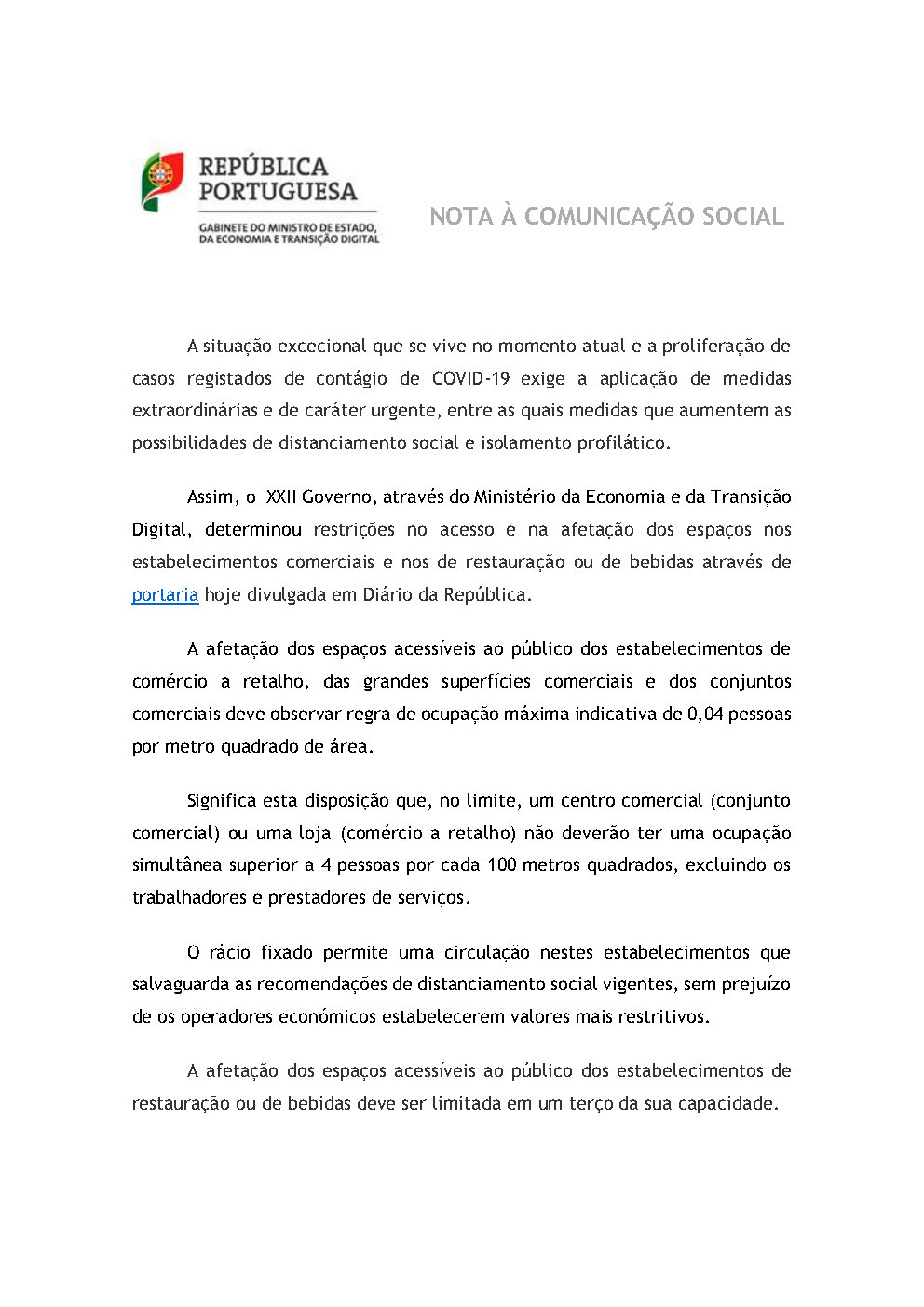 REPÚBLICA PORTUGUESA

GABINETE DO MINISTRO DE ESTADO, DA ECONOMIA E TRANSIÇÃO DIGITAL

NOTA À COMUNICAÇÃO SOCIAL

A situação excecional que se vive no momento atual e a proliferação de casos registados de contágio de COVID-19 exige a aplicação de medidas extraordinárias e de caráter urgente, entre as quais medidas que aumentem as possibilidades de distanciamento social e isolamento profilático.

Assim, o XXII Governo, através do Ministério da Economia e da Transição Digital, determinou restrições no acesso e na afetação dos espaços nos estabelecimentos comerciais e nos de restauração ou de bebidas através de portaria hoje divulgada em Diário da República.

A afetação dos espaços acessíveis ao público dos estabelecimentos de comércio a retalho, das grandes superfícies comerciais e dos conjuntos comerciais deve observar regra de ocupação máxima indicativa de 0,04 pessoas por metro quadrado de área.

Significa esta disposição que, no limite, um centro comercial (conjunto comercial) ou uma loja (comércio a retalho) não deverão ter uma ocupação simultânea superior a 4 pessoas por cada 100 metros quadrados, excluindo os trabalhadores e prestadores de serviços.

O rácio fixado permite uma circulação nestes estabelecimentos que salvaguarda as recomendações de distanciamento social vigentes, sem prejuízo de os operadores económicos estabelecerem valores mais restritivos.

A afetação dos espaços acessíveis ao público dos estabelecimentos de restauração ou de bebidas deve ser limitada em um terço da sua capacidade.